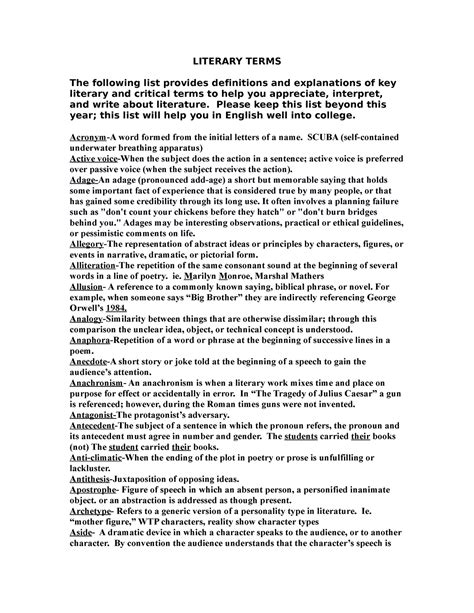 LITERARY TERMS

The following list provides definitions and explanations of key literary and critical terms to help you appreciate, interpret, and write about literature. Please keep this list beyond this year; this list will help you in English well into college.

Acronym-A word formed from the initial letters of a name. SCUBA (self-contained underwater breathing apparatus)
Active voice-When the subject does the action in a sentence; active voice is preferred over passive voice (when the subject receives the action).
Adage-An adage (pronounced add-age) a short but memorable saying that holds some important fact of experience that is considered true by many people, or that has gained some credibility through its long use. It often involves a planning failure such as "don't count your chickens before they hatch" or "don't burn bridges behind you." Adages may be interesting observations, practical or ethical guidelines, or pessimistic comments on life.
Allegory-The representation of abstract ideas or principles by characters, figures, or events in narrative, dramatic, or pictorial form.
Alliteration-The repetition of the same consonant sound at the beginning of several words in a line of poetry. ie. Marilyn Monroe, Marshal Mathers
Allusion- A reference to a commonly known saying, biblical phrase, or novel. For example, when someone says “Big Brother” they are indirectly referencing George Orwell’s 1984.
Analogy-Similarity between things that are otherwise dissimilar; through this comparison the unclear idea, object, or technical concept is understood.
Anaphora-Repetition of a word or phrase at the beginning of successive lines in a poem.
Anecdote-A short story or joke told at the beginning of a speech to gain the audience’s attention.
Anachronism- An anachronism is when a literary work mixes time and place on purpose for effect or accidentally in error. In “The Tragedy of Julius Caesar” a gun is referenced; however, during the Roman times guns were not invented.
Antagonist-The protagonist’s adversary.
Antecedent-The subject of a sentence in which the pronoun refers, the pronoun and its antecedent must agree in number and gender. The students carried their books (not) The student carried their books.
Anti-climatic-When the ending of the plot in poetry or prose is unfulfilling or lackluster.
Antithesis-Juxtaposition of opposing ideas.
Apostrophe- Figure of speech in which an absent person, a personified inanimate object. or an abstraction is addressed as though present.
Archetype- Refers to a generic version of a personality type in literature. Ie. “mother figure,” WTP characters, reality show character types
Aside- A dramatic device in which a character speaks to the audience, or to another character. By convention the audience understands that the character’s speech is